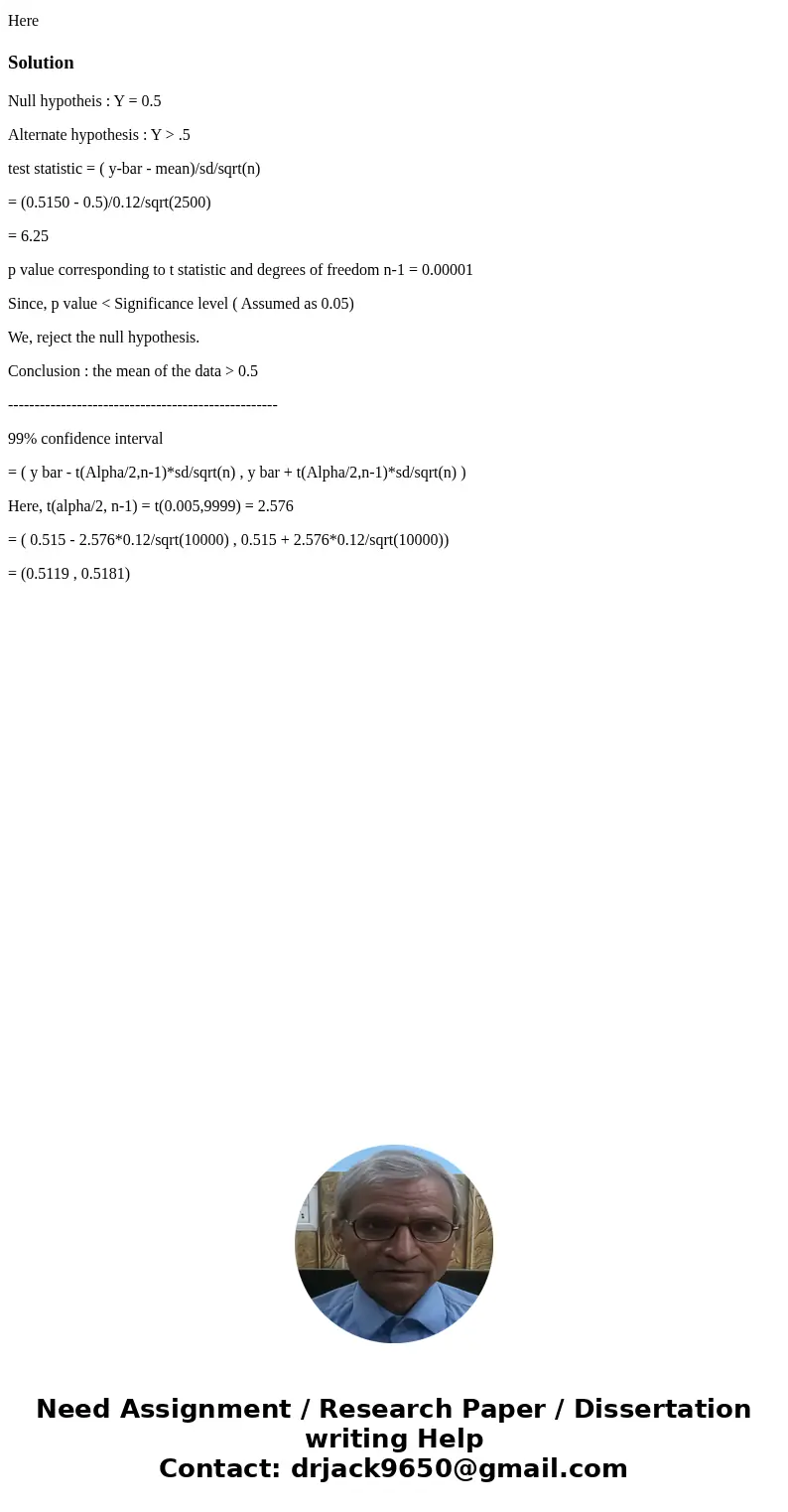 Here

Solution

Null hypotheis : Y = 0.5

Alternate hypothesis : Y > .5

test statistic = ( y-bar - mean)/sd/sqrt(n)

= (0.5150 - 0.5)/0.12/sqrt(2500)

= 6.25

p value corresponding to t statistic and degrees of freedom n-1 = 0.00001

Since, p value < Significance level ( Assumed as 0.05)

We, reject the null hypothesis.

Conclusion : the mean of the data > 0.5

---------------------------------------------------

99% confidence interval

= ( y bar - t(Alpha/2,n-1)*sd/sqrt(n) , y bar + t(Alpha/2,n-1)*sd/sqrt(n) )

Here, t(alpha/2, n-1) = t(0.005,9999) = 2.576

= ( 0.515 - 2.576*0.12/sqrt(10000) , 0.515 + 2.576*0.12/sqrt(10000))

= (0.5119 , 0.5181)

Need Assignment / Research Paper / Dissertation writing Help
Contact: drjack9650@gmail.com